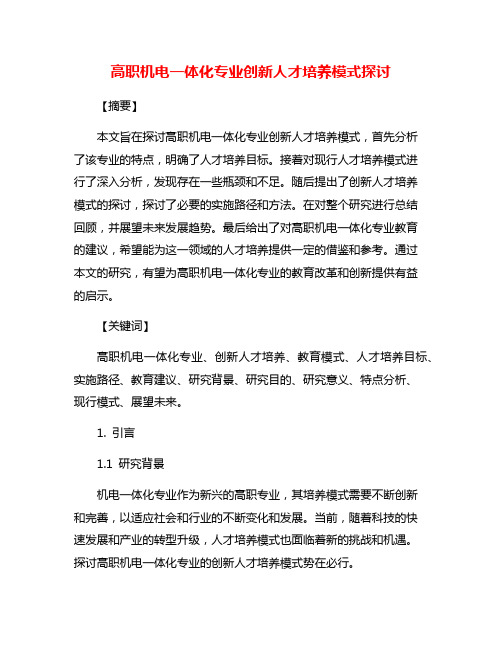 高职机电一体化专业创新人才培养模式探讨

【摘要】

本文旨在探讨高职机电一体化专业创新人才培养模式，首先分析了该专业的特点，明确了人才培养目标。接着对现行人才培养模式进行了深入分析，发现存在一些瓶颈和不足。随后提出了创新人才培养模式的探讨，探讨了必要的实施路径和方法。在对整个研究进行总结回顾，并展望未来发展趋势。最后给出了对高职机电一体化专业教育的建议，希望能为这一领域的人才培养提供一定的借鉴和参考。通过本文的研究，有望为高职机电一体化专业的教育改革和创新提供有益的启示。

【关键词】

高职机电一体化专业、创新人才培养、教育模式、人才培养目标、实施路径、教育建议、研究背景、研究目的、研究意义、特点分析、现行模式、展望未来。

1. 引言

1.1 研究背景

机电一体化专业作为新兴的高职专业，其培养模式需要不断创新和完善，以适应社会和行业的不断变化和发展。当前，随着科技的快速发展和产业的转型升级，人才培养模式也面临着新的挑战和机遇。探讨高职机电一体化专业的创新人才培养模式势在必行。